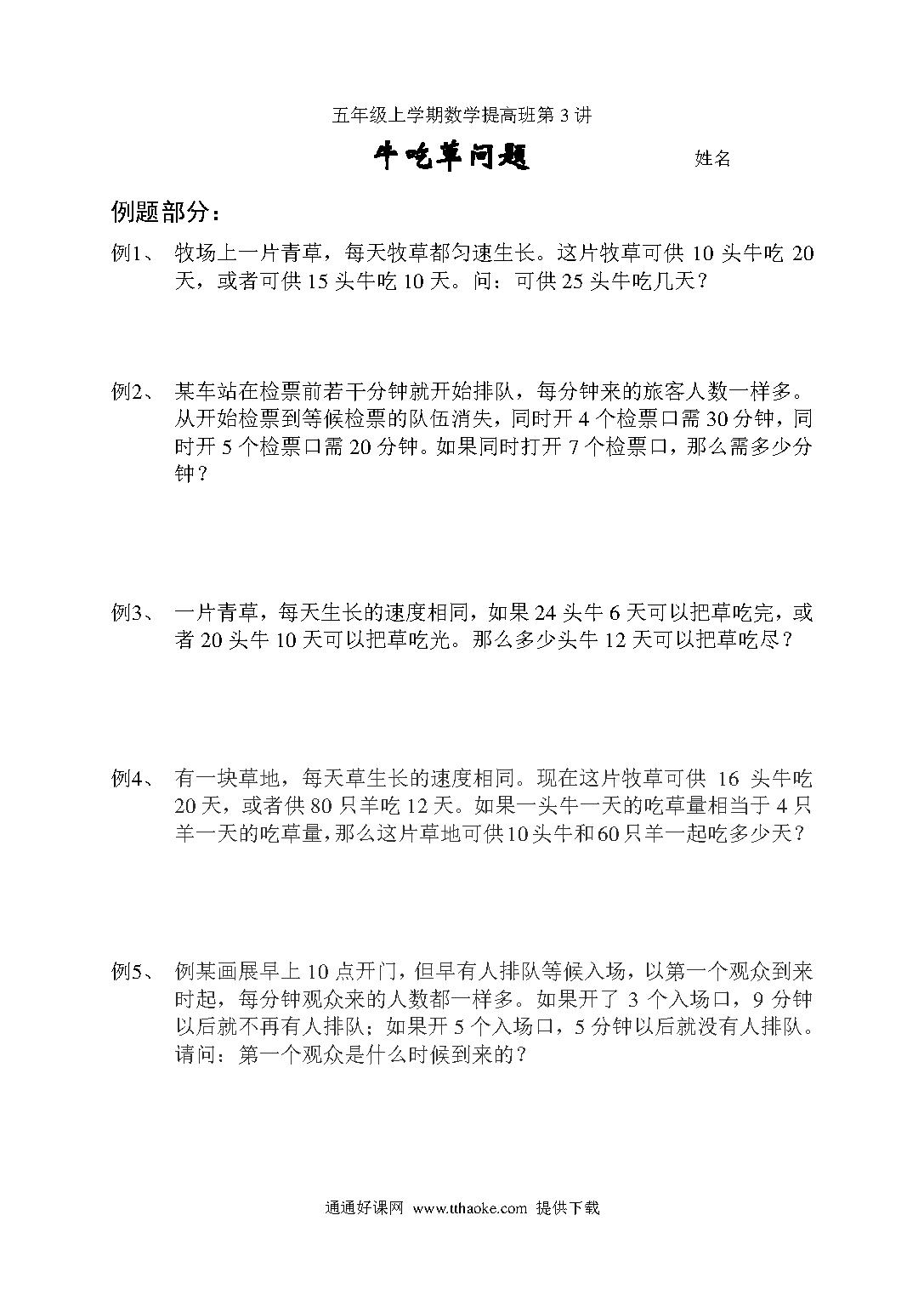 五年级上学期数学提高班第 3 讲

牛吃草问题 姓名

例题部分：

例1、 牧场上一片青草，每天牧草都匀速生长。这片牧草可供 10 头牛吃 20 天，或者可供 15 头牛吃 10 天。问：可供 25 头牛吃几天？

例2、 某车站在检票前若干分钟就开始排队，每分钟来的旅客人数一样多。从开始检票到等候检票的队伍消失，同时开 4 个检票口需 30 分钟，同时开 5 个检票口需 20 分钟。如果同时打开 7 个检票口，那么需多少分钟？

例3、 一片青草，每天生长的速度相同，如果 24 头牛 6 天可以把草吃完，或者 20 头牛 10 天可以把草吃光。那么多少头牛 12 天可以把草吃尽？

例4、 有一块草地，每天草生长的速度相同。现在这片牧草可供 16 头牛吃 20 天，或者供 80 只羊吃 12 天。如果一头牛一天的吃草量相当于 4 只羊一天的吃草量，那么这片草地可供10头牛和60只羊一起吃多少天？

例5、 例某画展早上 10 点开门，但早有人排队等候入场，以第一个观众到来时起，每分钟观众来的人数都一样多。如果开了 3 个入场口，9 分钟以后就不再有人排队；如果开 5 个入场口，5 分钟以后就没有人排队。请问：第一个观众是什么时候到来的？

通通好课网 www.tthaoke.com 提供下载